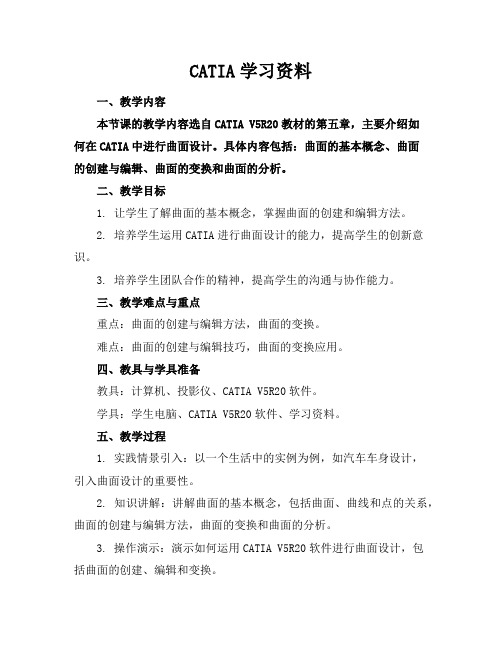 CATIA 学习资料

一、教学内容

本节课的教学内容选自 CATIA V5R20 教材的第五章，主要介绍如何在 CATIA 中进行曲面设计。具体内容包括：曲面的基本概念、曲面的创建与编辑、曲面的变换和曲面的分析。

二、教学目标

1. 让学生了解曲面的基本概念，掌握曲面的创建和编辑方法。

2. 培养学生运用 CATIA 进行曲面设计的能力，提高学生的创新意识。

3. 培养学生团队合作的精神，提高学生的沟通与协作能力。

三、教学难点与重点

重点：曲面的创建与编辑方法，曲面的变换。

难点：曲面的创建与编辑技巧，曲面的变换应用。

四、教具与学具准备

教具：计算机、投影仪、CATIA V5R20 软件。

学具：学生电脑、CATIA V5R20 软件、学习资料。

五、教学过程

1. 实践情景引入：以一个生活中的实例为例，如汽车车身设计，引入曲面设计的重要性。

2. 知识讲解：讲解曲面的基本概念，包括曲面、曲线和点的关系，曲面的创建与编辑方法，曲面的变换和曲面的分析。

3. 操作演示：演示如何运用 CATIA V5R20 软件进行曲面设计，包括曲面的创建、编辑和变换。